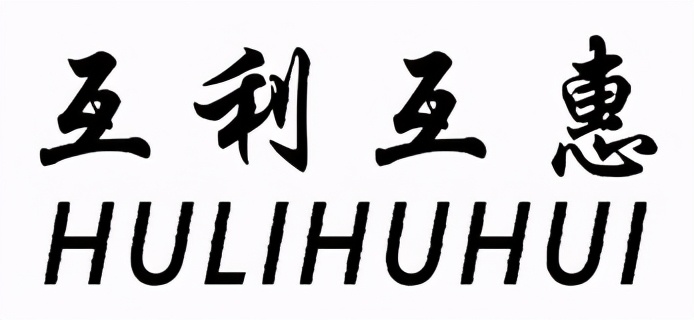 互利互惠
HULIHUHUI